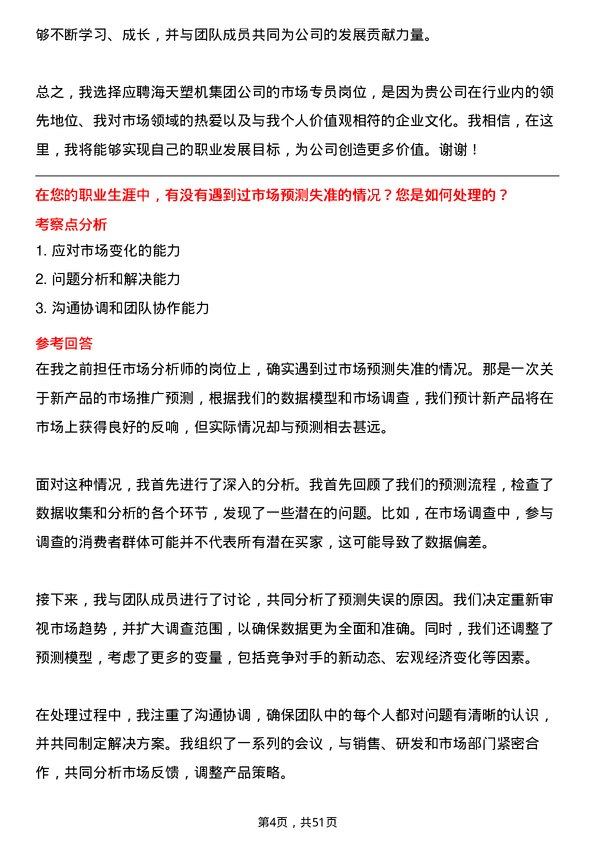 够不断学习、成长，并与团队成员共同为公司的发展贡献力量。

总之，我选择应聘海天塑机集团公司的市场专员岗位，是因为贵公司在行业内的领先地位、我对市场领域的热爱以及与我个人价值观相符的企业文化。我相信，在这里，我将能够实现自己的职业发展目标，为公司创造更多价值。谢谢！

在您的职业生涯中，有没有遇到过市场预测失准的情况？您是如何处理的？

考察点分析

1. 应对市场变化的能力
2. 问题分析和解决能力
3. 沟通协调和团队协作能力

参考回答

在我之前担任市场分析师的岗位上，确实遇到过市场预测失准的情况。那是一次关于新产品的市场推广预测，根据我们的数据模型和市场调查，我们预计新产品将在市场上获得良好的反响，但实际情况却与预测相去甚远。

面对这种情况，我首先进行了深入的分析。我首先回顾了我们的预测流程，检查了数据收集和分析的各个环节，发现了一些潜在的问题。比如，在市场调查中，参与调查的消费者群体可能并不代表所有潜在买家，这可能导致了数据偏差。

接下来，我与团队成员进行了讨论，共同分析了预测失误的原因。我们决定重新审视市场趋势，并扩大调查范围，以确保数据更为全面和准确。同时，我们还调整了预测模型，考虑了更多的变量，包括竞争对手的新动态、宏观经济变化等因素。

在处理过程中，我注重了沟通协调，确保团队中的每个人都对问题有清晰的认识，并共同制定解决方案。我组织了一系列的会议，与销售、研发和市场部门紧密合作，共同分析市场反馈，调整产品策略。

第4页，共51页